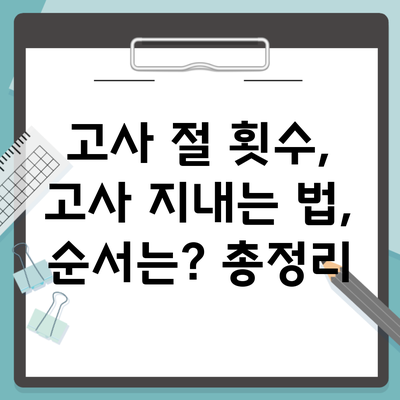 고사 절 횟수, 고사 지내는 법, 순서는? 총정리